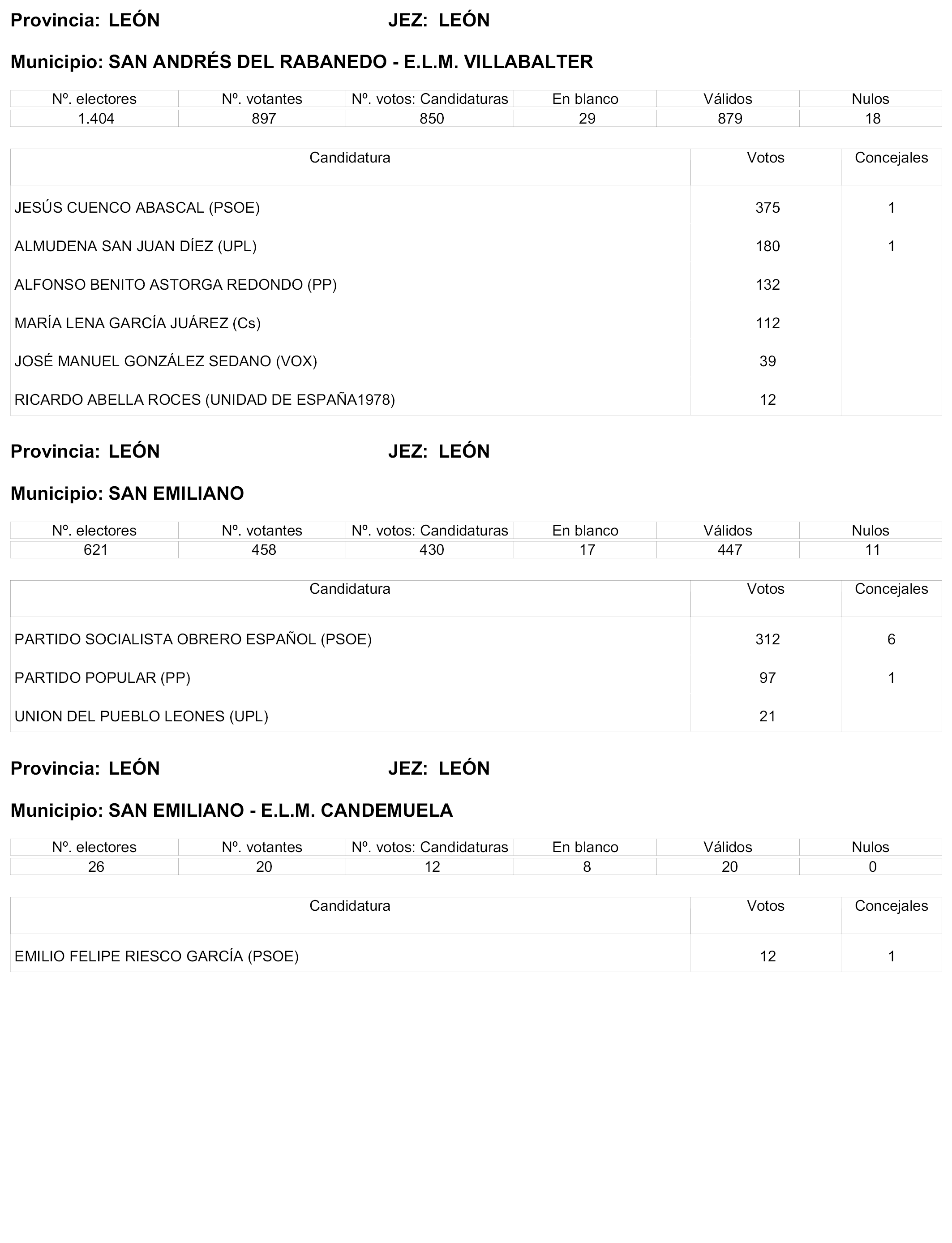 Provincia: LEÓN JEZ: LEÓN

Municipio: SAN ANDRÉS DEL RABANEDO - E.L.M. VILLABALTER

| Nº. electores | Nº. votantes | Nº. votos: Candidaturas | En blanco | Válidos | Nulos |
|---|---|---|---|---|---|
| 1.404 | 897 | 850 | 29 | 879 | 18 |

| Candidatura | Votos | Concejales |
|---|---|---|
| JESÚS CUENCO ABASCAL (PSOE) | 375 | 1 |
| ALMUDENA SAN JUAN DÍEZ (UPL) | 180 | 1 |
| ALFONSO BENITO ASTORGA REDONDO (PP) | 132 | |
| MARÍA LENA GARCÍA JUÁREZ (Cs) | 112 | |
| JOSÉ MANUEL GONZÁLEZ SEDANO (VOX) | 39 | |
| RICARDO ABELLA ROCES (UNIDAD DE ESPAÑA1978) | 12 | |

Provincia: LEÓN JEZ: LEÓN

Municipio: SAN EMILIANO

| Nº. electores | Nº. votantes | Nº. votos: Candidaturas | En blanco | Válidos | Nulos |
|---|---|---|---|---|---|
| 621 | 458 | 430 | 17 | 447 | 11 |

| Candidatura | Votos | Concejales |
|---|---|---|
| PARTIDO SOCIALISTA OBRERO ESPAÑOL (PSOE) | 312 | 6 |
| PARTIDO POPULAR (PP) | 97 | 1 |
| UNION DEL PUEBLO LEONES (UPL) | 21 | |

Provincia: LEÓN JEZ: LEÓN

Municipio: SAN EMILIANO - E.L.M. CANDEMUELA

| Nº. electores | Nº. votantes | Nº. votos: Candidaturas | En blanco | Válidos | Nulos |
|---|---|---|---|---|---|
| 26 | 20 | 12 | 8 | 20 | 0 |

| Candidatura | Votos | Concejales |
|---|---|---|
| EMILIO FELIPE RIESCO GARCÍA (PSOE) | 12 | 1 |